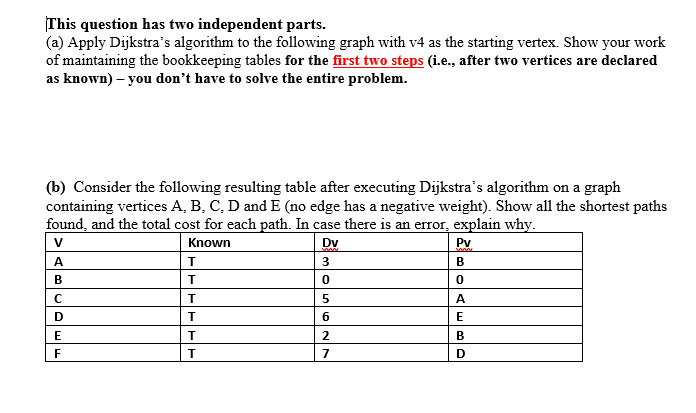 This question has two independent parts.
(a) Apply Dijkstra's algorithm to the following graph with v4 as the starting vertex. Show your work of maintaining the bookkeeping tables for the first two steps (i.e., after two vertices are declared as known) – you don't have to solve the entire problem.

(b) Consider the following resulting table after executing Dijkstra's algorithm on a graph containing vertices A, B, C, D and E (no edge has a negative weight). Show all the shortest paths found, and the total cost for each path. In case there is an error, explain why.

| V | Known | Dv | Pv |
|---|---|---|---|
| A | T | 3 | B |
| B | T | 0 | 0 |
| C | T | 5 | A |
| D | T | 6 | E |
| E | T | 2 | B |
| F | T | 7 | D |